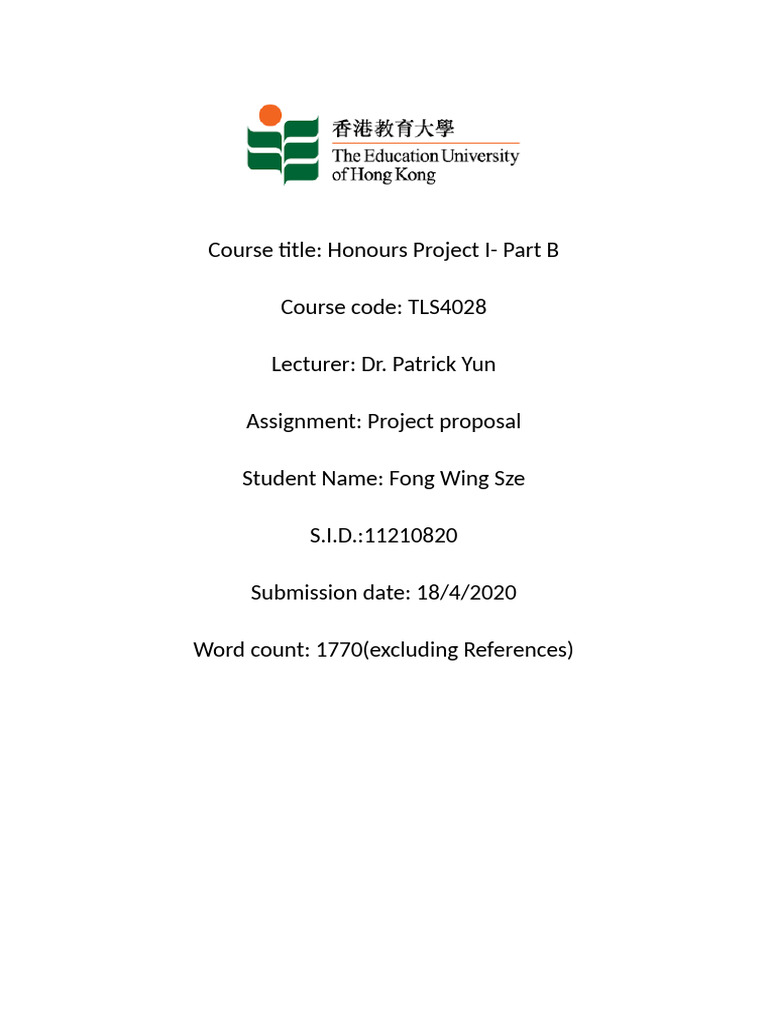 香港教育大學
The Education University of Hong Kong

Course title: Honours Project I- Part B

Course code: TLS4028

Lecturer: Dr. Patrick Yun

Assignment: Project proposal

Student Name: Fong Wing Sze

S.I.D.:11210820

Submission date: 18/4/2020

Word count: 1770(excluding References)